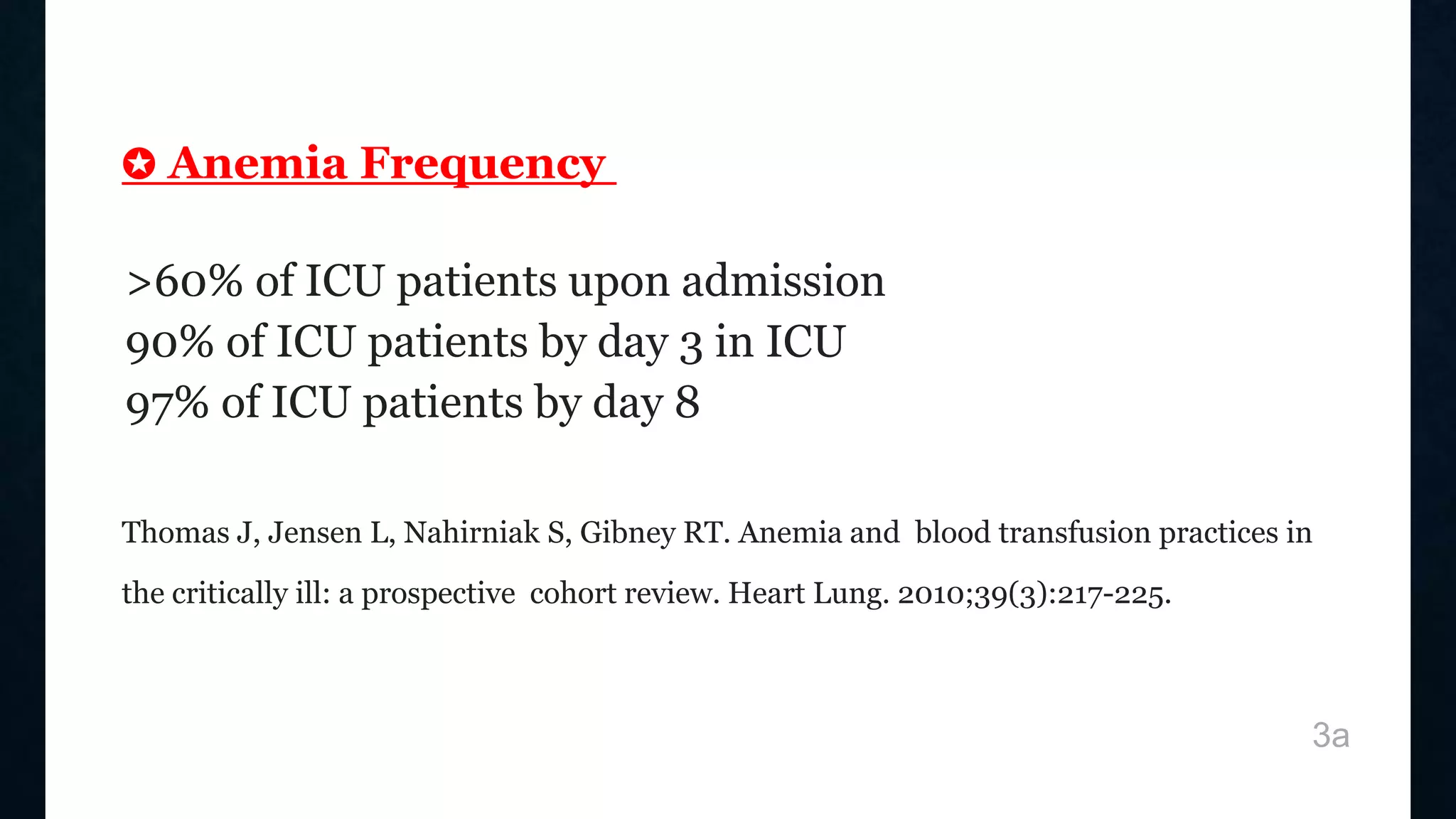 ✪ Anemia Frequency

>60% of ICU patients upon admission
90% of ICU patients by day 3 in ICU
97% of ICU patients by day 8

Thomas J, Jensen L, Nahirniak S, Gibney RT. Anemia and blood transfusion practices in the critically ill: a prospective cohort review. Heart Lung. 2010;39(3):217-225.

3a